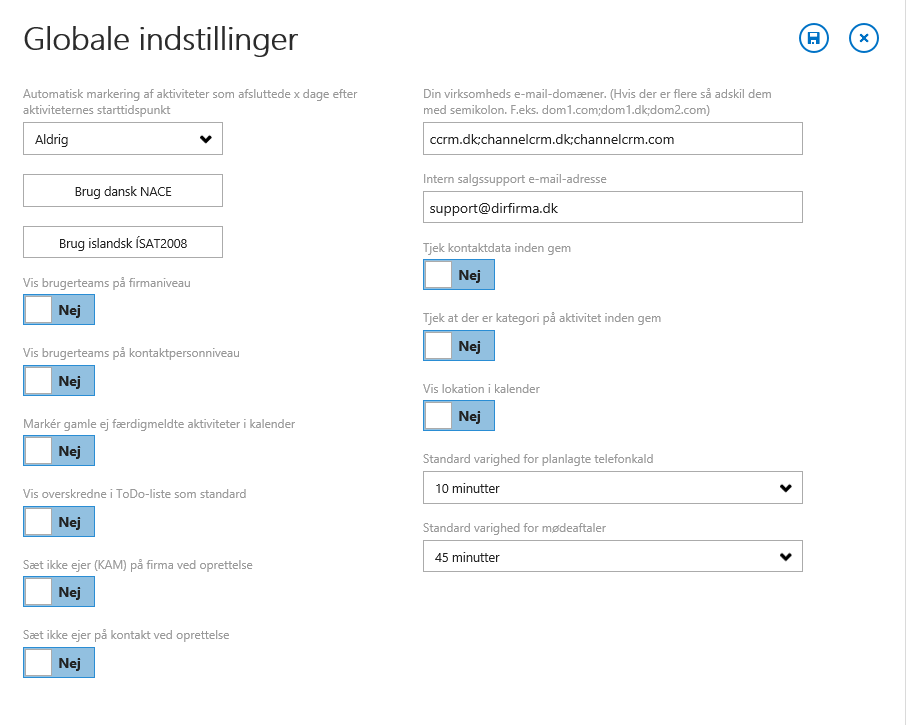 Globale indstillinger

Automatisk markering af aktiviteter som afsluttede x dage efter aktiviteternes starttidspunkt

Aldrig

Brug dansk NACE

Brug islandsk ÍSAT2008

Vis brugerteams på firmaniveau

Nej

Vis brugerteams på kontaktpersonniveau

Nej

Markér gamle ej færdigmeldte aktiviteter i kalender

Nej

Vis overskredne i ToDo-liste som standard

Nej

Sæt ikke ejer (KAM) på firma ved oprettelse

Nej

Sæt ikke ejer på kontakt ved oprettelse

Nej

Din virksomheds e-mail-domæner. (Hvis der er flere så adskil dem med semikolon. F.eks. dom1.com;dom1.dk;dom2.com)

ccrm.dk;channelcrm.dk;channelcrm.com

Intern salgssupport e-mail-adresse

support@dirfirma.dk

Tjek kontaktdata inden gem

Nej

Tjek at der er kategori på aktivitet inden gem

Nej

Vis lokation i kalender

Nej

Standard varighed for planlagte telefonkald

10 minutter

Standard varighed for mødeaftaler

45 minutter